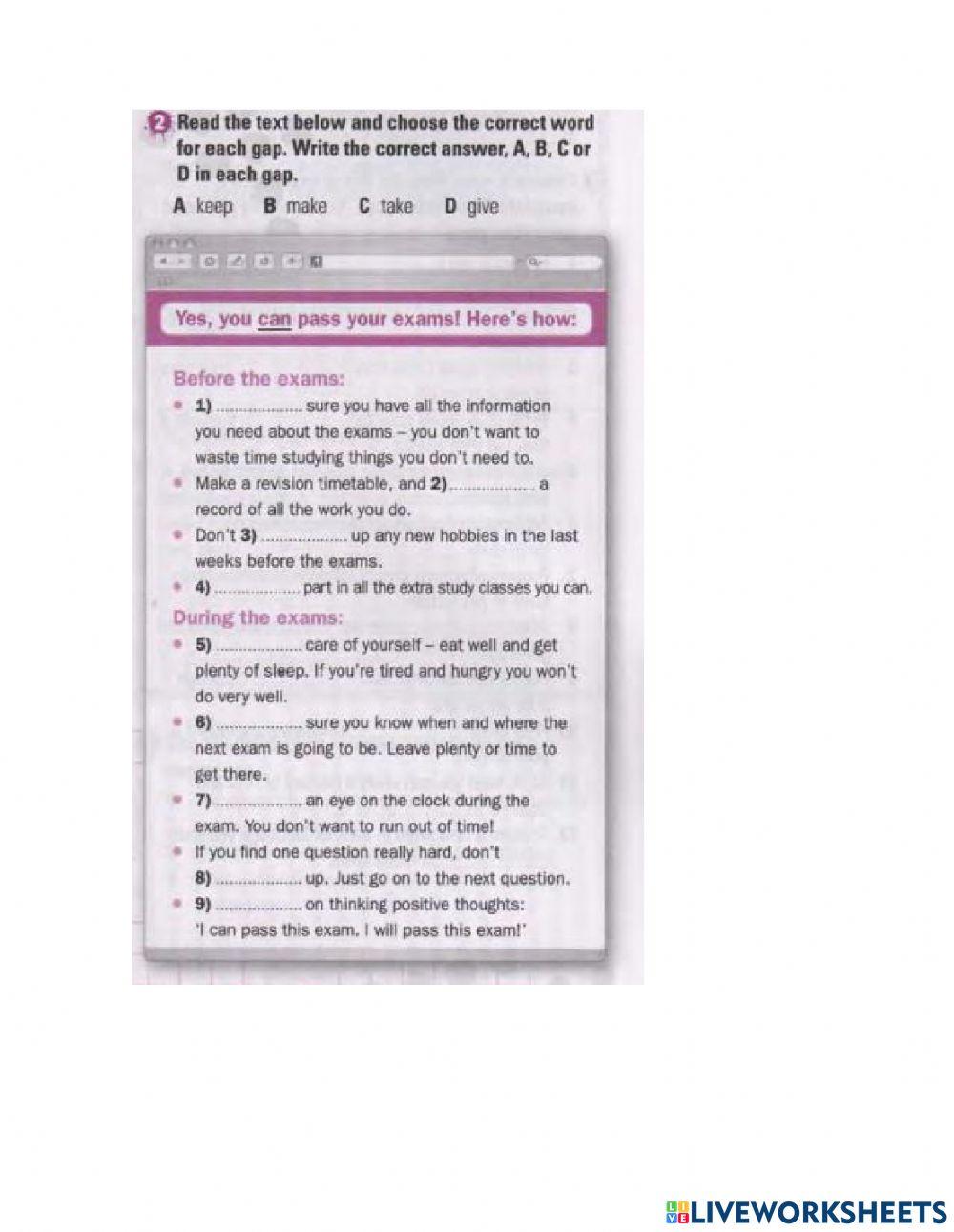 2 Read the text below and choose the correct word for each gap. Write the correct answer, A, B, C or D in each gap.

A keep B make C take D give

Yes, you can pass your exams! Here's how:

Before the exams:

• 1) .................. sure you have all the information you need about the exams – you don't want to waste time studying things you don't need to.
• Make a revision timetable, and 2) .................. a record of all the work you do.
• Don't 3) .................. up any new hobbies in the last weeks before the exams.
• 4) .................. part in all the extra study classes you can.

During the exams:

• 5) .................. care of yourself – eat well and get plenty of sleep. If you're tired and hungry you won't do very well.
• 6) .................. sure you know when and where the next exam is going to be. Leave plenty or time to get there.
• 7) .................. an eye on the clock during the exam. You don't want to run out of time!
• If you find one question really hard, don't 8) .................. up. Just go on to the next question.
• 9) .................. on thinking positive thoughts: 'I can pass this exam. I will pass this exam!'

LIVEWORKSHEETS